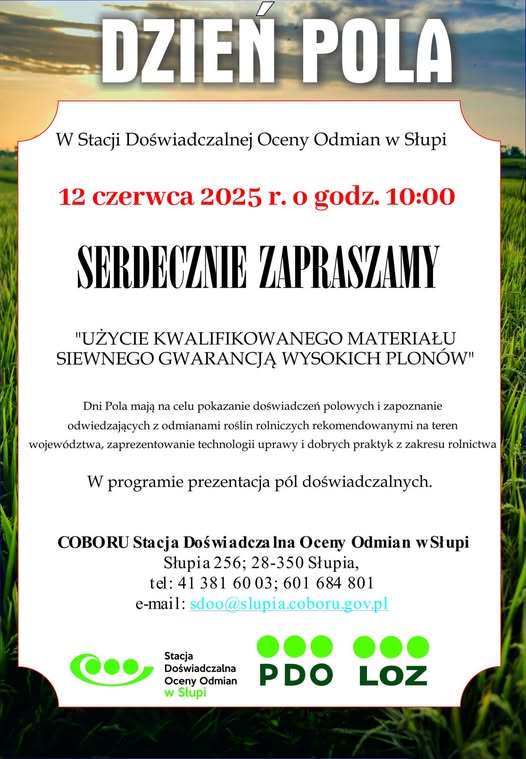 DZIEŃ POLA

W Stacji Doświadczalnej Oceny Odmian w Słupi

12 czerwca 2025 r. o godz. 10:00

SERDECZNIE ZAPRASZAMY

"UŻYCIE KWALIFIKOWANEGO MATERIAŁU SIEWNEGO GWARANCJĄ WYSOKICH PLONÓW"

Dni Pola mają na celu pokazanie doświadczeń polowych i zapoznanie odwiedzających z odmianami roślin rolniczych rekomendowanymi na teren województwa, zaprezentowanie technologii uprawy i dobrych praktyk z zakresu rolnictwa

W programie prezentacja pól doświadczalnych.

COBORU Stacja Doświadczalna Oceny Odmian w Słupi
Słupia 256; 28-350 Słupia,
tel: 41 381 60 03; 601 684 801
e-mail: sdoo@slupia.coboru.gov.pl

Stacja Doświadczalna Oceny Odmian w Słupi

PDO LOZ